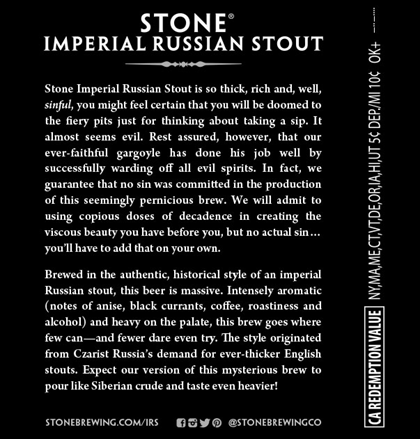 STONE®
IMPERIAL RUSSIAN STOUT

Stone Imperial Russian Stout is so thick, rich and, well, sinful, you might feel certain that you will be doomed to the fiery pits just for thinking about taking a sip. It almost seems evil. Rest assured, however, that our ever-faithful gargoyle has done his job well by successfully warding off all evil spirits. In fact, we guarantee that no sin was committed in the production of this seemingly pernicious brew. We will admit to using copious doses of decadence in creating the viscous beauty you have before you, but no actual sin... you'll have to add that on your own.

Brewed in the authentic, historical style of an imperial Russian stout, this beer is massive. Intensely aromatic (notes of anise, black currants, coffee, roastiness and alcohol) and heavy on the palate, this brew goes where few can—and fewer dare even try. The style originated from Czarist Russia's demand for ever-thicker English stouts. Expect our version of this mysterious brew to pour like Siberian crude and taste even heavier!

STONEBREWING.COM/IRS @STONEBREWINGCO

CA REDEMPTION VALUE NY,MA,ME,CT,VT,DE,OR,IA,HI,UT 5¢ DEP./MI 10¢ OK+